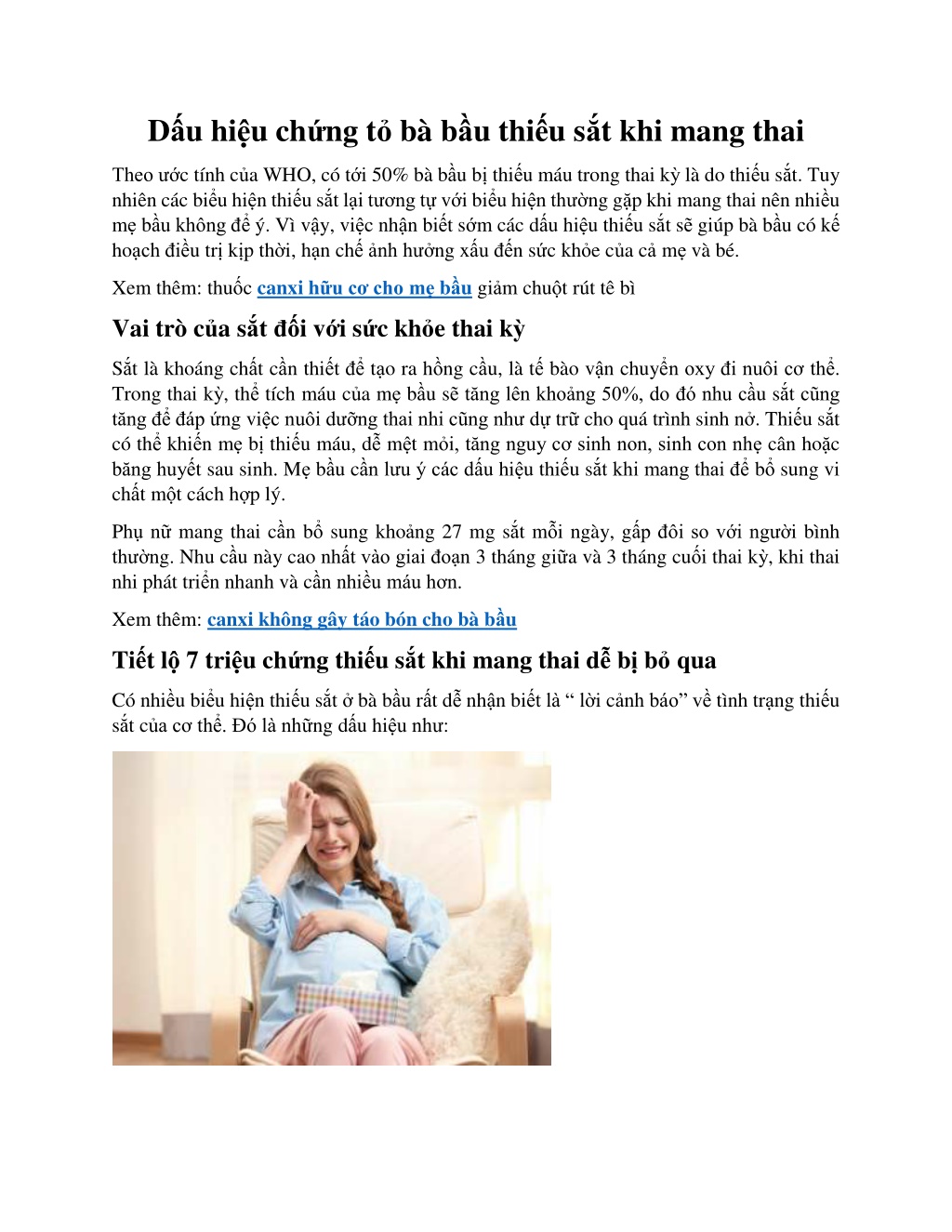 Dấu hiệu chứng tỏ bà bầu thiếu sắt khi mang thai

Theo ước tính của WHO, có tới 50% bà bầu bị thiếu máu trong thai kỳ là do thiếu sắt. Tuy nhiên các biểu hiện thiếu sắt lại tương tự với biểu hiện thường gặp khi mang thai nên nhiều mẹ bầu không để ý. Vì vậy, việc nhận biết sớm các dấu hiệu thiếu sắt sẽ giúp bà bầu có kế hoạch điều trị kịp thời, hạn chế ảnh hưởng xấu đến sức khỏe của cả mẹ và bé.

Xem thêm: thuốc canxi hữu cơ cho mẹ bầu giảm chuột rút tê bì

Vai trò của sắt đối với sức khỏe thai kỳ

Sắt là khoáng chất cần thiết để tạo ra hồng cầu, là tế bào vận chuyển oxy đi nuôi cơ thể. Trong thai kỳ, thể tích máu của mẹ bầu sẽ tăng lên khoảng 50%, do đó nhu cầu sắt cũng tăng để đáp ứng việc nuôi dưỡng thai nhi cũng như dự trữ cho quá trình sinh nở. Thiếu sắt có thể khiến mẹ bị thiếu máu, dễ mệt mỏi, tăng nguy cơ sinh non, sinh con nhẹ cân hoặc băng huyết sau sinh. Mẹ bầu cần lưu ý các dấu hiệu thiếu sắt khi mang thai để bổ sung vi chất một cách hợp lý.

Phụ nữ mang thai cần bổ sung khoảng 27 mg sắt mỗi ngày, gấp đôi so với người bình thường. Nhu cầu này cao nhất vào giai đoạn 3 tháng giữa và 3 tháng cuối thai kỳ, khi thai nhi phát triển nhanh và cần nhiều máu hơn.

Xem thêm: canxi không gây táo bón cho bà bầu

Tiết lộ 7 triệu chứng thiếu sắt khi mang thai dễ bị bỏ qua

Có nhiều biểu hiện thiếu sắt ở bà bầu rất dễ nhận biết là “ lời cảnh báo” về tình trạng thiếu sắt của cơ thể. Đó là những dấu hiệu như: